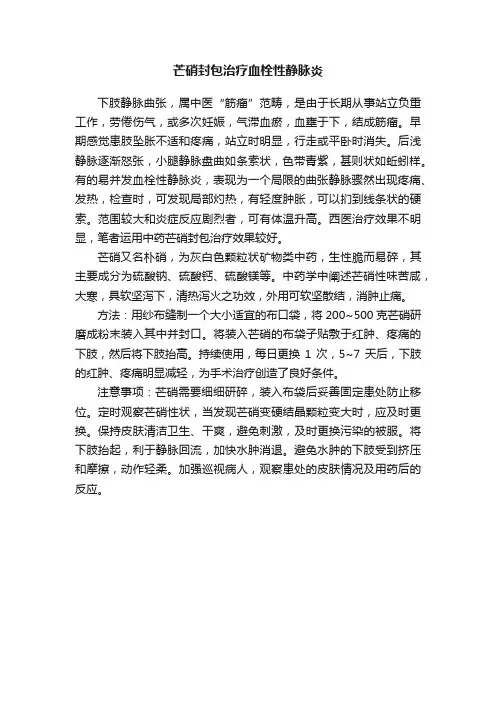 芒硝封包治疗血栓性静脉炎

下肢静脉曲张，属中医“筋瘤”范畴，是由于长期从事站立负重工作，劳倦伤气，或多次妊娠，气滞血瘀，血壅于下，结成筋瘤。早期感觉患肢坠胀不适和疼痛，站立时明显，行走或平卧时消失。后浅静脉逐渐怒张，小腿静脉盘曲如条索状，色带青紫，甚则状如蚯蚓样。有的易并发血栓性静脉炎，表现为一个局限的曲张静脉骤然出现疼痛、发热，检查时，可发现局部灼热，有轻度肿胀，可以扪到线条状的硬索。范围较大和炎症反应剧烈者，可有体温升高。西医治疗效果不明显，笔者运用中药芒硝封包治疗效果较好。

芒硝又名朴硝，为灰白色颗粒状矿物类中药，生性脆而易碎，其主要成分为硫酸钠、硫酸钙、硫酸镁等。中药学中阐述芒硝性味苦咸，大寒，具软坚泻下，清热泻火之功效，外用可软坚散结，消肿止痛。

方法：用纱布缝制一个大小适宜的布口袋，将 200~500 克芒硝研磨成粉末装入其中并封口。将装入芒硝的布袋子贴敷于红肿、疼痛的下肢，然后将下肢抬高。持续使用，每日更换 1 次，5~7 天后，下肢的红肿、疼痛明显减轻，为手术治疗创造了良好条件。

注意事项：芒硝需要细细研碎，装入布袋后妥善固定患处防止移位。定时观察芒硝性状，当发现芒硝变硬结晶颗粒变大时，应及时更换。保持皮肤清洁卫生、干爽，避免刺激，及时更换污染的被服。将下肢抬起，利于静脉回流，加快水肿消退。避免水肿的下肢受到挤压和摩擦，动作轻柔。加强巡视病人，观察患处的皮肤情况及用药后的反应。